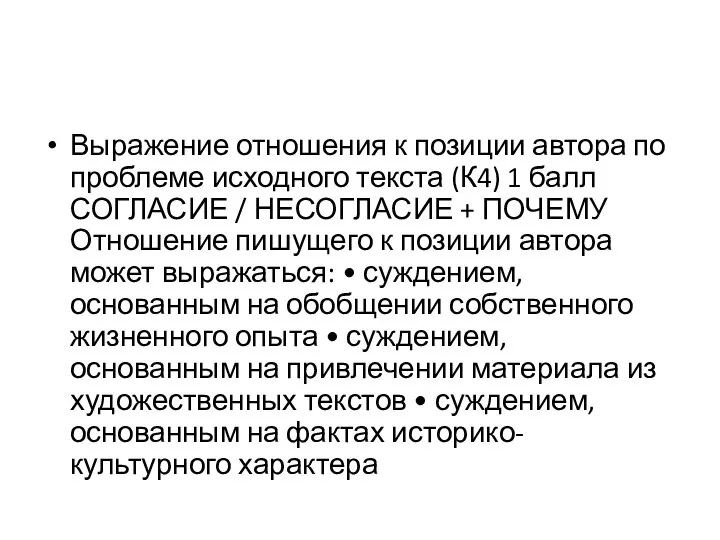 • Выражение отношения к позиции автора по проблеме исходного текста (К4) 1 балл СОГЛАСИЕ / НЕСОГЛАСИЕ + ПОЧЕМУ Отношение пишущего к позиции автора может выражаться: • суждением, основанным на обобщении собственного жизненного опыта • суждением, основанным на привлечении материала из художественных текстов • суждением, основанным на фактах историко-культурного характера